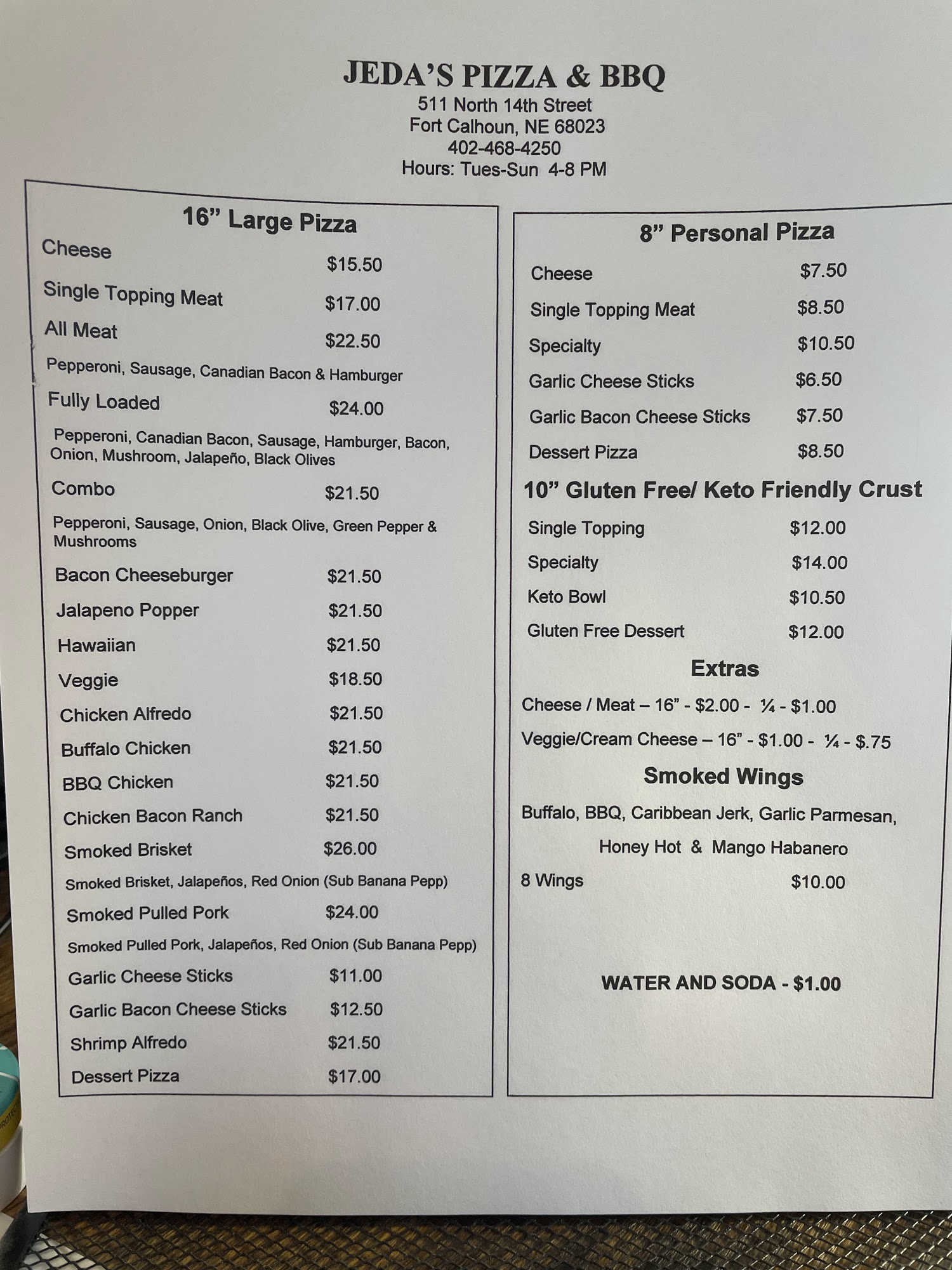 JEDA'S PIZZA & BBQ
511 North 14th Street
Fort Calhoun, NE 68023
402-468-4250
Hours: Tues-Sun 4-8 PM

16" Large Pizza
Cheese $15.50
Single Topping Meat $17.00
All Meat $22.50
Pepperoni, Sausage, Canadian Bacon & Hamburger
Fully Loaded $24.00
Pepperoni, Canadian Bacon, Sausage, Hamburger, Bacon, Onion, Mushroom, Jalapeño, Black Olives
Combo $21.50
Pepperoni, Sausage, Onion, Black Olive, Green Pepper & Mushrooms
Bacon Cheeseburger $21.50
Jalapeno Popper $21.50
Hawaiian $21.50
Veggie $18.50
Chicken Alfredo $21.50
Buffalo Chicken $21.50
BBQ Chicken $21.50
Chicken Bacon Ranch $21.50
Smoked Brisket $26.00
Smoked Brisket, Jalapeños, Red Onion (Sub Banana Pepp)
Smoked Pulled Pork $24.00
Smoked Pulled Pork, Jalapeños, Red Onion (Sub Banana Pepp)
Garlic Cheese Sticks $11.00
Garlic Bacon Cheese Sticks $12.50
Shrimp Alfredo $21.50
Dessert Pizza $17.00

8" Personal Pizza
Cheese $7.50
Single Topping Meat $8.50
Specialty $10.50
Garlic Cheese Sticks $6.50
Garlic Bacon Cheese Sticks $7.50
Dessert Pizza $8.50

10" Gluten Free/ Keto Friendly Crust
Single Topping $12.00
Specialty $14.00
Keto Bowl $10.50
Gluten Free Dessert $12.00

Extras
Cheese / Meat – 16" - $2.00 - ¼ - $1.00
Veggie/Cream Cheese – 16" - $1.00 - ¼ - $.75

Smoked Wings
Buffalo, BBQ, Caribbean Jerk, Garlic Parmesan, Honey Hot & Mango Habanero
8 Wings $10.00

WATER AND SODA - $1.00